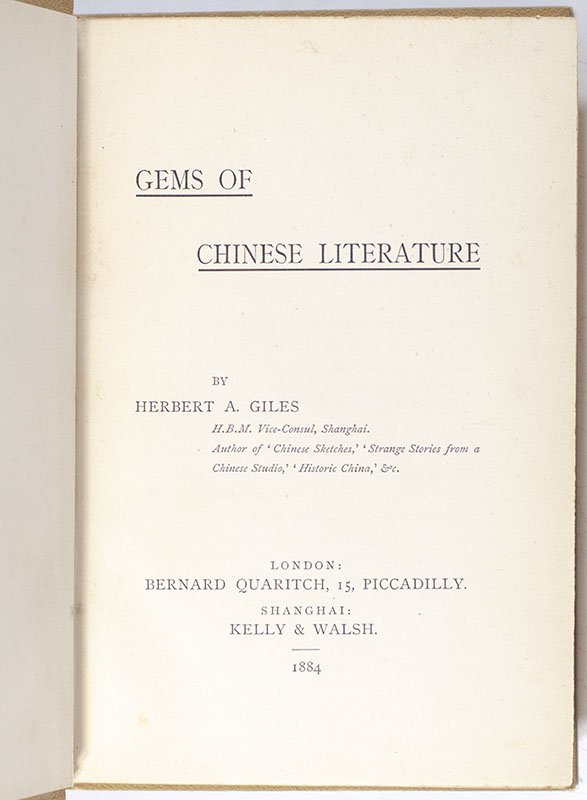 GEMS OF

CHINESE LITERATURE

BY

HERBERT A. GILES

H.B.M. Vice-Consul, Shanghai.

Author of 'Chinese Sketches,' 'Strange Stories from a Chinese Studio,' 'Historic China,' &c.

LONDON:

BERNARD QUARITCH, 15, PICCADILLY.

SHANGHAI:

KELLY & WALSH.

1884